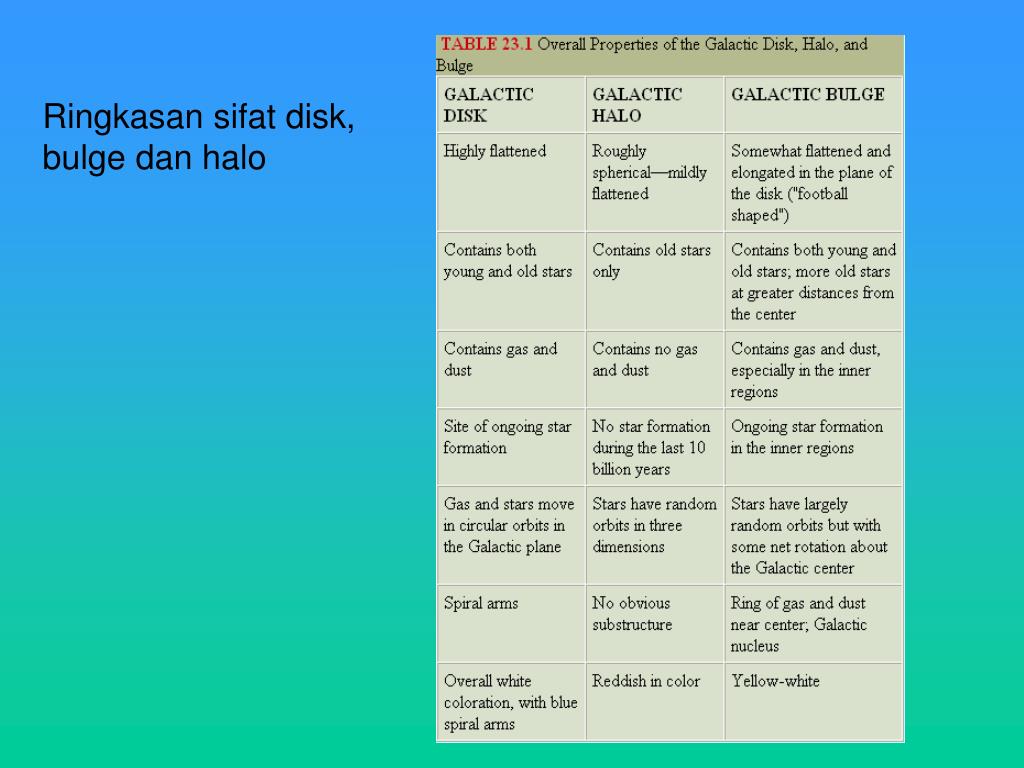 Ringkasan sifat disk, bulge dan halo

TABLE 23.1 Overall Properties of the Galactic Disk, Halo, and Bulge

| GALACTIC DISK | GALACTIC HALO | GALACTIC BULGE |
|---|---|---|
| Highly flattened | Roughly spherical—mildly flattened | Somewhat flattened and elongated in the plane of the disk ("football shaped") |
| Contains both young and old stars | Contains old stars only | Contains both young and old stars; more old stars at greater distances from the center |
| Contains gas and dust | Contains no gas and dust | Contains gas and dust, especially in the inner regions |
| Site of ongoing star formation | No star formation during the last 10 billion years | Ongoing star formation in the inner regions |
| Gas and stars move in circular orbits in the Galactic plane | Stars have random orbits in three dimensions | Stars have largely random orbits but with some net rotation about the Galactic center |
| Spiral arms | No obvious substructure | Ring of gas and dust near center; Galactic nucleus |
| Overall white coloration, with blue spiral arms | Reddish in color | Yellow-white |